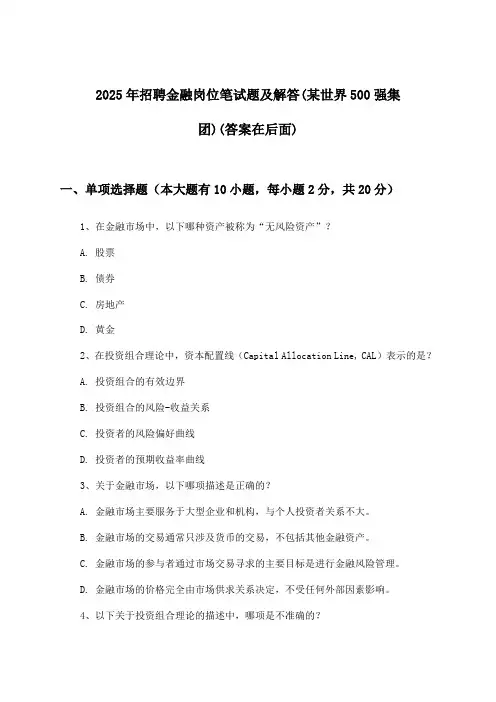 2025年招聘金融岗位笔试题及解答(某世界500强集团)(答案在后面)

一、单项选择题（本大题有10小题，每小题2分，共20分）

1、在金融市场中，以下哪种资产被称为“无风险资产”？

A. 股票

B. 债券

C. 房地产

D. 黄金

2、在投资组合理论中，资本配置线（Capital Allocation Line, CAL）表示的是？

A. 投资组合的有效边界

B. 投资组合的风险-收益关系

C. 投资者的风险偏好曲线

D. 投资者的预期收益率曲线

3、关于金融市场，以下哪项描述是正确的？

A. 金融市场主要服务于大型企业和机构，与个人投资者关系不大。

B. 金融市场的交易通常只涉及货币的交易，不包括其他金融资产。

C. 金融市场的参与者通过市场交易寻求的主要目标是进行金融风险管理。

D. 金融市场的价格完全由市场供求关系决定，不受任何外部因素影响。

4、以下关于投资组合理论的描述中，哪项是不准确的？